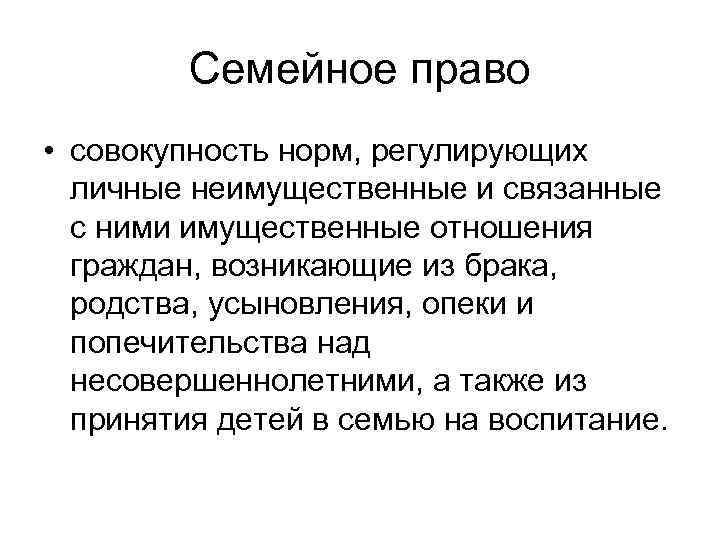 Семейное право

• совокупность норм, регулирующих личные неимущественные и связанные с ними имущественные отношения граждан, возникающие из брака, родства, усыновления, опеки и попечительства над несовершеннолетними, а также из принятия детей в семью на воспитание.